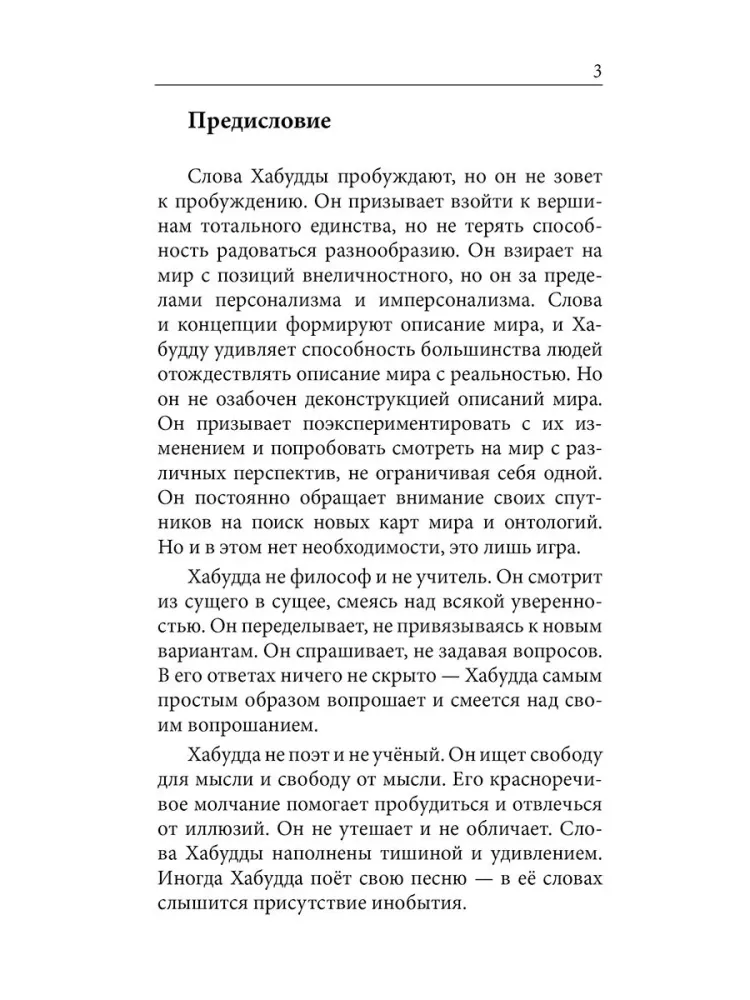 3

Предисловие

Слова Хабудды пробуждают, но он не зовет к пробуждению. Он призывает взойти к вершинам тотального единства, но не терять способность радоваться разнообразию. Он взирает на мир с позиций внеличностного, но он за пределами персонализма и имперсонализма. Слова и концепции формируют описание мира, и Хабудду удивляет способность большинства людей отождествлять описание мира с реальностью. Но он не озабочен деконструкцией описаний мира. Он призывает поэкспериментировать с их изменением и попробовать смотреть на мир с различных перспектив, не ограничивая себя одной. Он постоянно обращает внимание своих спутников на поиск новых карт мира и онтологий. Но и в этом нет необходимости, это лишь игра.

Хабудда не философ и не учитель. Он смотрит из сущего в сущее, смеясь над всякой уверенностью. Он переделывает, не привязываясь к новым вариантам. Он спрашивает, не задавая вопросов. В его ответах ничего не скрыто — Хабудда самым простым образом вопрошает и смеется над своим вопрошанием.

Хабудда не поэт и не учёный. Он ищет свободу для мысли и свободу от мысли. Его красноречивое молчание помогает пробудиться и отвлечься от иллюзий. Он не утешает и не обличает. Слова Хабудды наполнены тишиной и удивлением. Иногда Хабудда поёт свою песню — в её словах слышится присутствие инобытия.